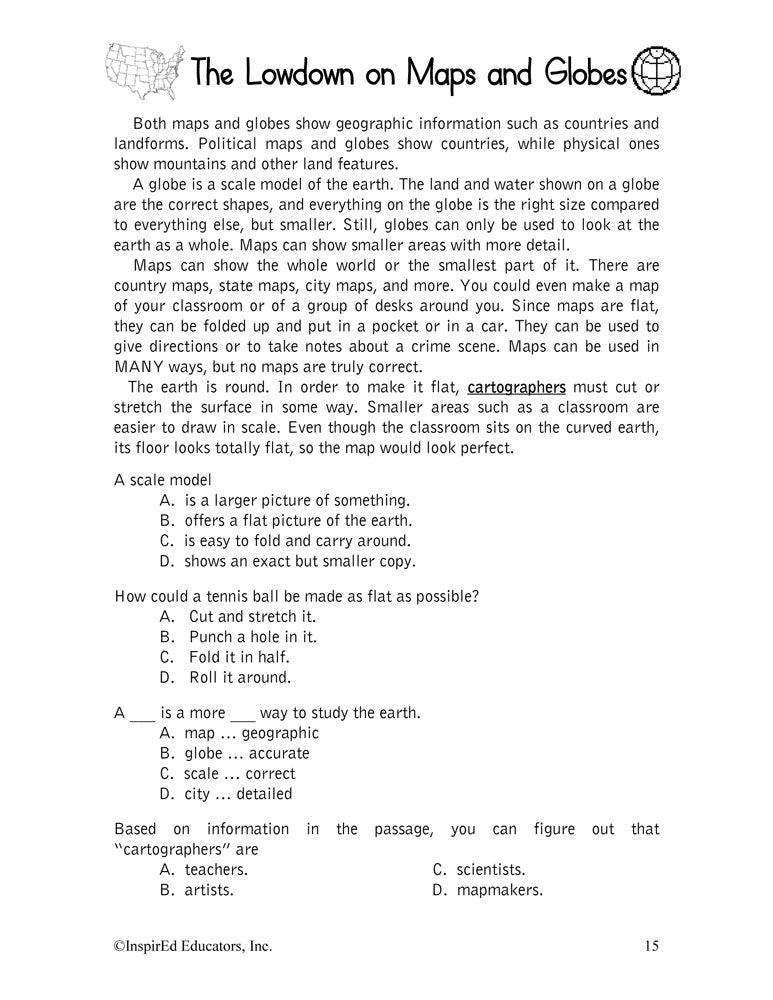 The Lowdown on Maps and Globes

Both maps and globes show geographic information such as countries and landforms. Political maps and globes show countries, while physical ones show mountains and other land features.

A globe is a scale model of the earth. The land and water shown on a globe are the correct shapes, and everything on the globe is the right size compared to everything else, but smaller. Still, globes can only be used to look at the earth as a whole. Maps can show smaller areas with more detail.

Maps can show the whole world or the smallest part of it. There are country maps, state maps, city maps, and more. You could even make a map of your classroom or of a group of desks around you. Since maps are flat, they can be folded up and put in a pocket or in a car. They can be used to give directions or to take notes about a crime scene. Maps can be used in MANY ways, but no maps are truly correct.

The earth is round. In order to make it flat, cartographers must cut or stretch the surface in some way. Smaller areas such as a classroom are easier to draw in scale. Even though the classroom sits on the curved earth, its floor looks totally flat, so the map would look perfect.

A scale model
A. is a larger picture of something.
B. offers a flat picture of the earth.
C. is easy to fold and carry around.
D. shows an exact but smaller copy.

How could a tennis ball be made as flat as possible?
A. Cut and stretch it.
B. Punch a hole in it.
C. Fold it in half.
D. Roll it around.

A ___ is a more ___ way to study the earth.
A. map ... geographic
B. globe ... accurate
C. scale ... correct
D. city ... detailed

Based on information in the passage, you can figure out that "cartographers" are
A. teachers.
B. artists.
C. scientists.
D. mapmakers.

©InspirEd Educators, Inc.

15